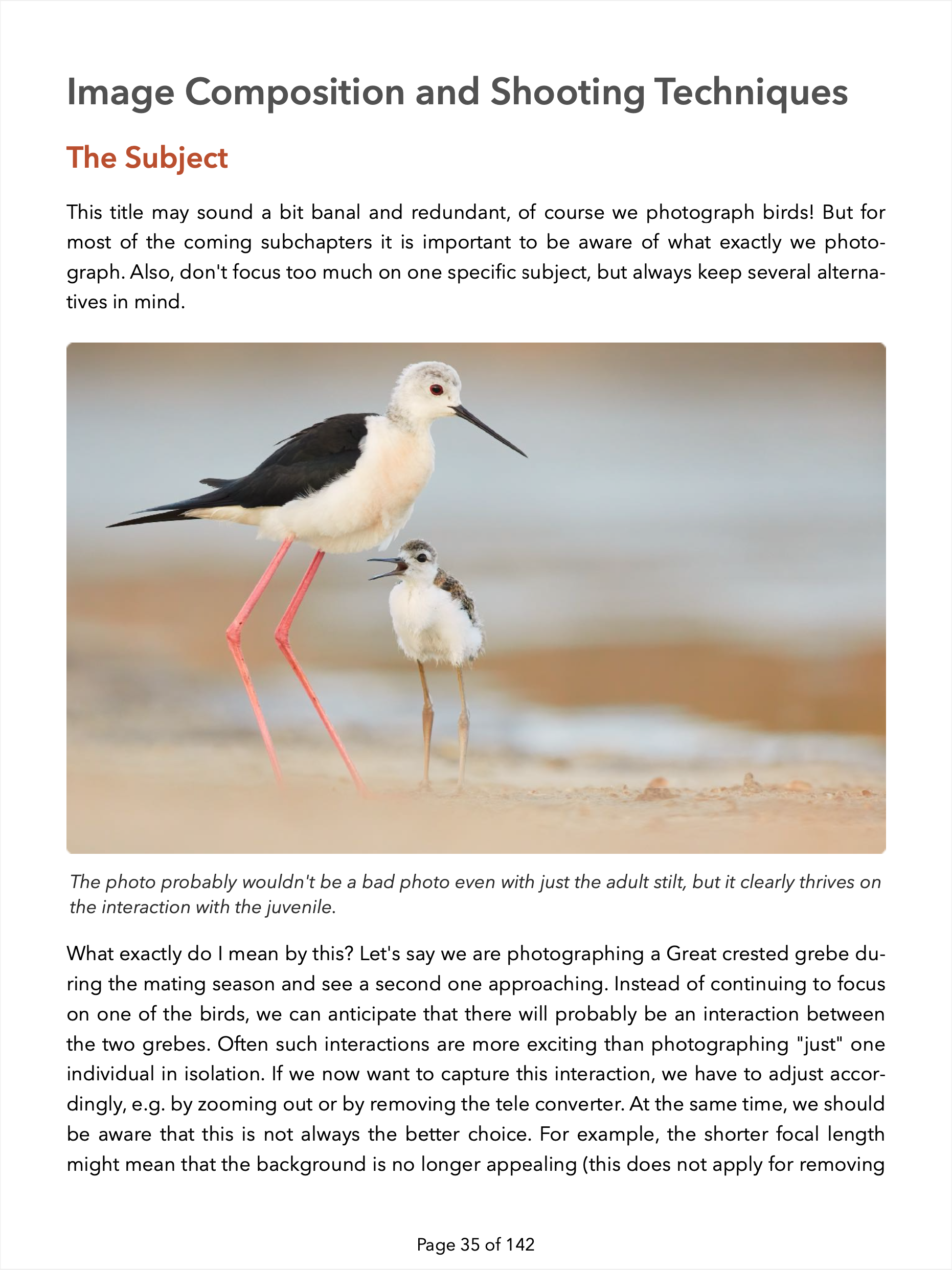 Image Composition and Shooting Techniques

The Subject

This title may sound a bit banal and redundant, of course we photograph birds! But for most of the coming subchapters it is important to be aware of what exactly we photograph. Also, don't focus too much on one specific subject, but always keep several alternatives in mind.

The photo probably wouldn't be a bad photo even with just the adult stilt, but it clearly thrives on the interaction with the juvenile.

What exactly do I mean by this? Let's say we are photographing a Great crested grebe during the mating season and see a second one approaching. Instead of continuing to focus on one of the birds, we can anticipate that there will probably be an interaction between the two grebes. Often such interactions are more exciting than photographing "just" one individual in isolation. If we now want to capture this interaction, we have to adjust accordingly, e.g. by zooming out or by removing the tele converter. At the same time, we should be aware that this is not always the better choice. For example, the shorter focal length might mean that the background is no longer appealing (this does not apply for removing

Page 35 of 142